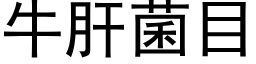 牛肝菌目